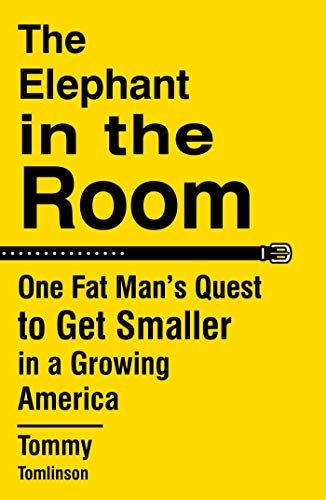 The Elephant in the Room

One Fat Man's Quest to Get Smaller in a Growing America

Tommy Tomlinson